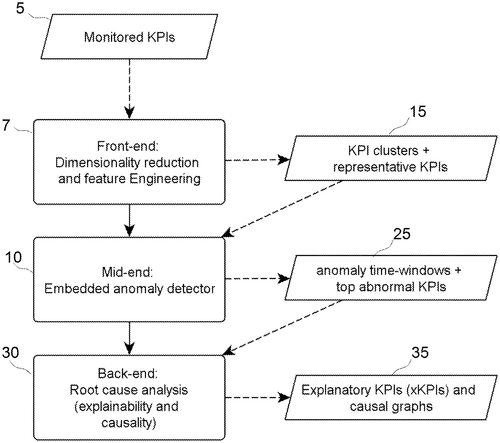 5

Monitored KPIs

7

Front-end:
Dimensionality reduction and feature Engineering

15

KPI clusters + representative KPIs

10

Mid-end:
Embedded anomaly detector

25

anomaly time-windows + top abnormal KPIs

30

Back-end:
Root cause analysis (explainability and causality)

35

Explanatory KPIs (xKPIs) and causal graphs